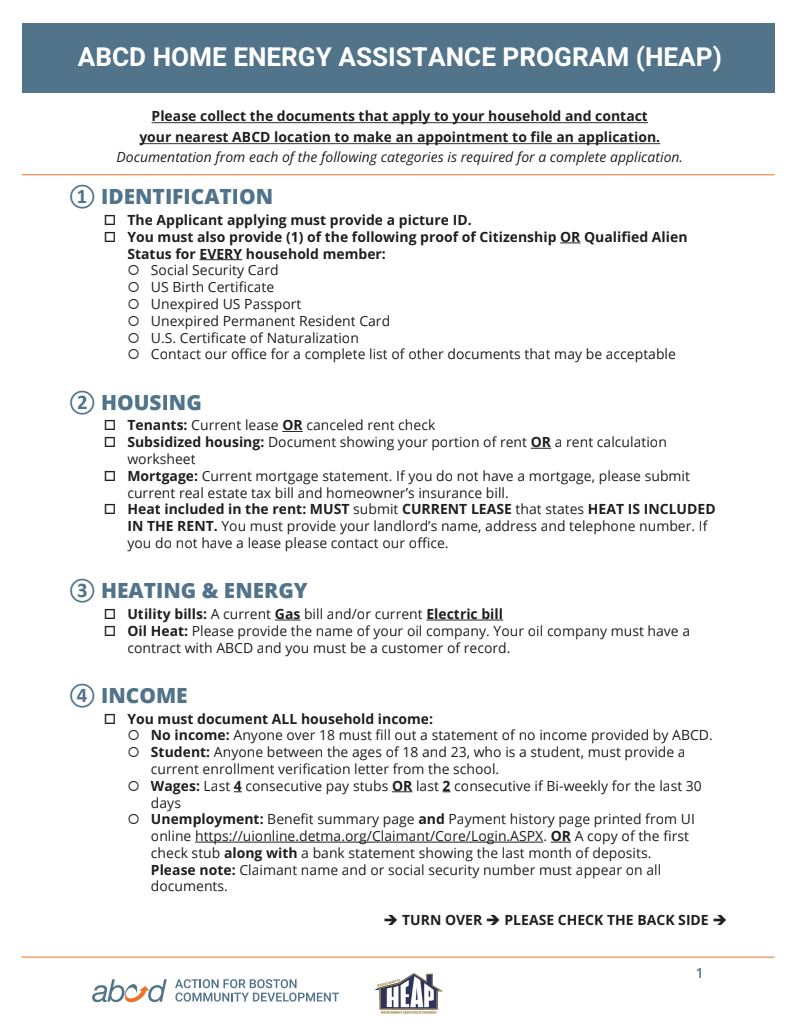 ABCD HOME ENERGY ASSISTANCE PROGRAM (HEAP)

Please collect the documents that apply to your household and contact your nearest ABCD location to make an appointment to file an application.
Documentation from each of the following categories is required for a complete application.

① IDENTIFICATION
☐ The Applicant applying must provide a picture ID.
☐ You must also provide (1) of the following proof of Citizenship OR Qualified Alien Status for EVERY household member:
○ Social Security Card
○ US Birth Certificate
○ Unexpired US Passport
○ Unexpired Permanent Resident Card
○ U.S. Certificate of Naturalization
○ Contact our office for a complete list of other documents that may be acceptable

② HOUSING
☐ Tenants: Current lease OR canceled rent check
☐ Subsidized housing: Document showing your portion of rent OR a rent calculation worksheet
☐ Mortgage: Current mortgage statement. If you do not have a mortgage, please submit current real estate tax bill and homeowner's insurance bill.
☐ Heat included in the rent: MUST submit CURRENT LEASE that states HEAT IS INCLUDED IN THE RENT. You must provide your landlord's name, address and telephone number. If you do not have a lease please contact our office.

③ HEATING & ENERGY
☐ Utility bills: A current Gas bill and/or current Electric bill
☐ Oil Heat: Please provide the name of your oil company. Your oil company must have a contract with ABCD and you must be a customer of record.

④ INCOME
☐ You must document ALL household income:
○ No income: Anyone over 18 must fill out a statement of no income provided by ABCD.
○ Student: Anyone between the ages of 18 and 23, who is a student, must provide a current enrollment verification letter from the school.
○ Wages: Last 4 consecutive pay stubs OR last 2 consecutive if Bi-weekly for the last 30 days
○ Unemployment: Benefit summary page and Payment history page printed from UI online https://uionline.detma.org/Claimant/Core/Login.ASPX. OR A copy of the first check stub along with a bank statement showing the last month of deposits. Please note: Claimant name and or social security number must appear on all documents.

➔ TURN OVER ➔ PLEASE CHECK THE BACK SIDE ➔

1

abcd ACTION FOR BOSTON COMMUNITY DEVELOPMENT

HEAP